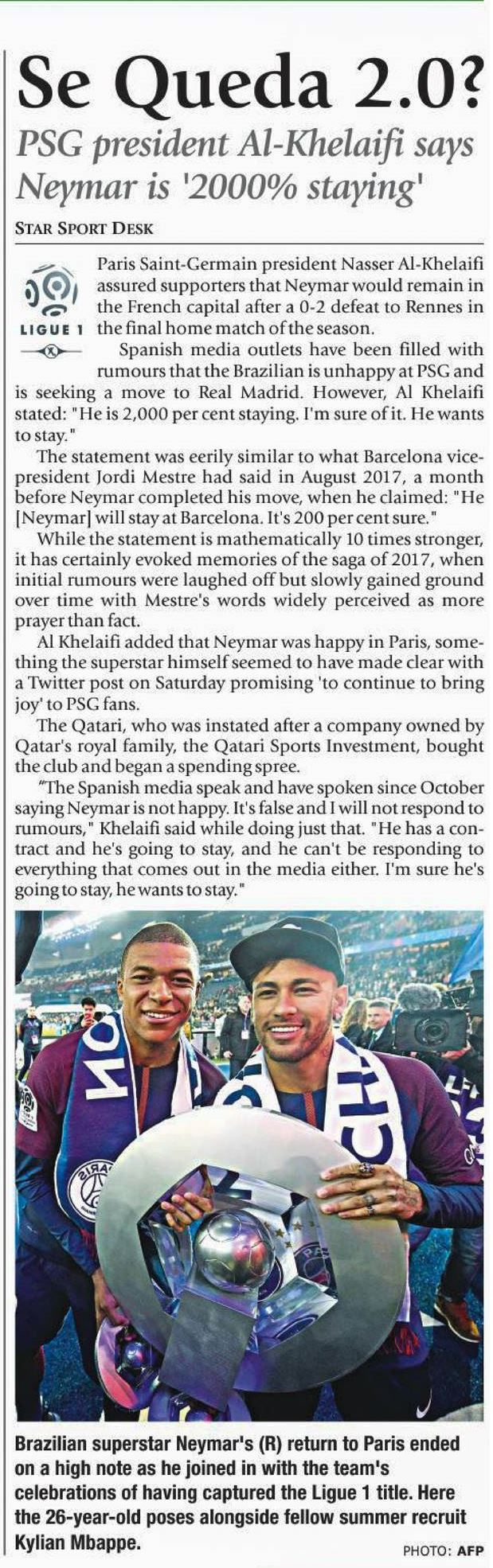 Se Queda 2.0?

PSG president Al-Khelaifi says Neymar is '2000% staying'

STAR SPORT DESK

LIGUE 1

Paris Saint-Germain president Nasser Al-Khelaifi assured supporters that Neymar would remain in the French capital after a 0-2 defeat to Rennes in the final home match of the season.

Spanish media outlets have been filled with rumours that the Brazilian is unhappy at PSG and is seeking a move to Real Madrid. However, Al Khelaifi stated: "He is 2,000 per cent staying. I'm sure of it. He wants to stay."

The statement was eerily similar to what Barcelona vice-president Jordi Mestre had said in August 2017, a month before Neymar completed his move, when he claimed: "He [Neymar] will stay at Barcelona. It's 200 per cent sure."

While the statement is mathematically 10 times stronger, it has certainly evoked memories of the saga of 2017, when initial rumours were laughed off but slowly gained ground over time with Mestre's words widely perceived as more prayer than fact.

Al Khelaifi added that Neymar was happy in Paris, something the superstar himself seemed to have made clear with a Twitter post on Saturday promising 'to continue to bring joy' to PSG fans.

The Qatari, who was instated after a company owned by Qatar's royal family, the Qatari Sports Investment, bought the club and began a spending spree.

"The Spanish media speak and have spoken since October saying Neymar is not happy. It's false and I will not respond to rumours," Khelaifi said while doing just that. "He has a contract and he's going to stay, and he can't be responding to everything that comes out in the media either. I'm sure he's going to stay, he wants to stay."

Brazilian superstar Neymar's (R) return to Paris ended on a high note as he joined in with the team's celebrations of having captured the Ligue 1 title. Here the 26-year-old poses alongside fellow summer recruit Kylian Mbappe.

PHOTO: AFP